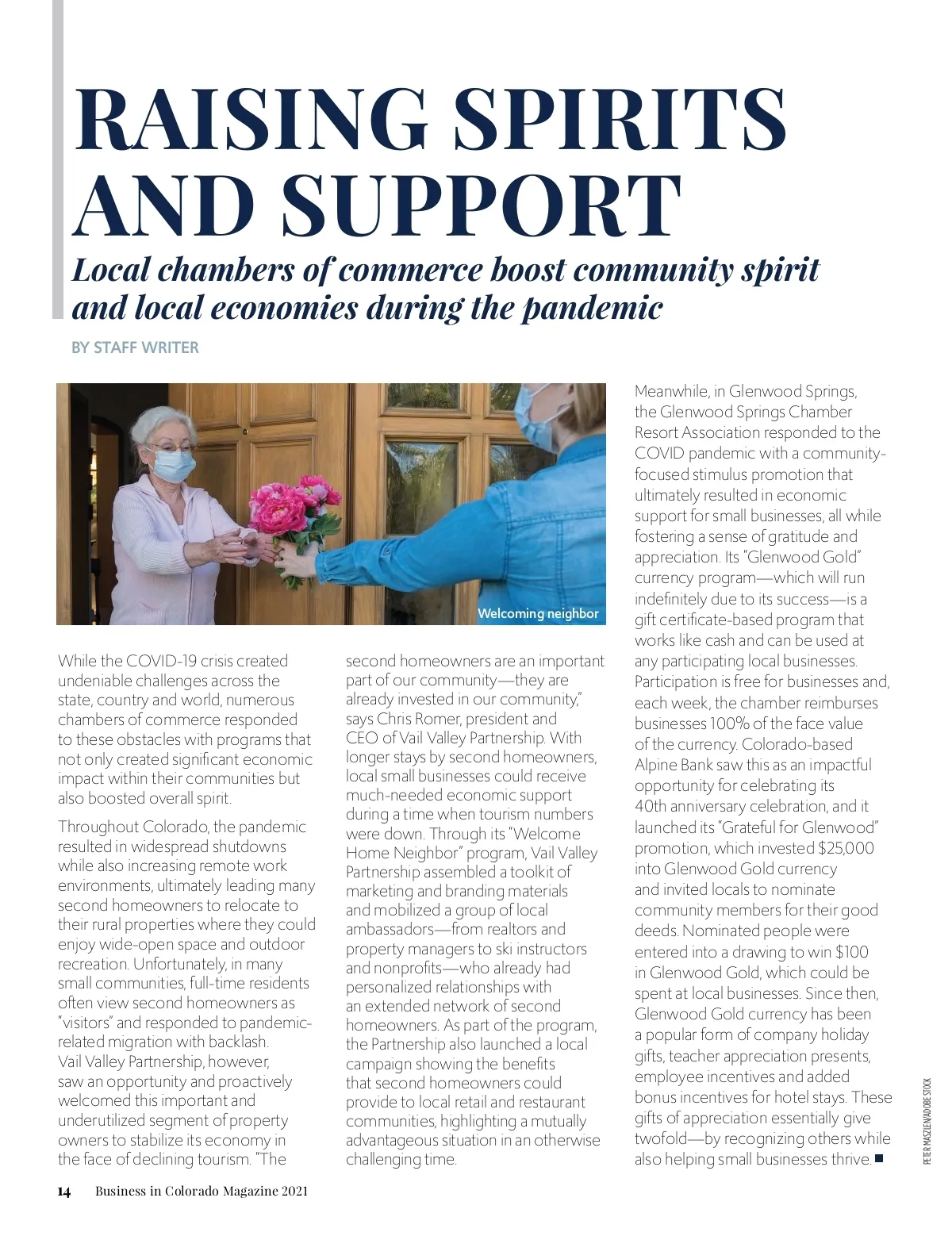 RAISING SPIRITS AND SUPPORT

Local chambers of commerce boost community spirit and local economies during the pandemic

BY STAFF WRITER

Welcoming neighbor

While the COVID-19 crisis created undeniable challenges across the state, country and world, numerous chambers of commerce responded to these obstacles with programs that not only created significant economic impact within their communities but also boosted overall spirit.

Throughout Colorado, the pandemic resulted in widespread shutdowns while also increasing remote work environments, ultimately leading many second homeowners to relocate to their rural properties where they could enjoy wide-open space and outdoor recreation. Unfortunately, in many small communities, full-time residents often view second homeowners as "visitors" and responded to pandemic-related migration with backlash. Vail Valley Partnership, however, saw an opportunity and proactively welcomed this important and underutilized segment of property owners to stabilize its economy in the face of declining tourism. "The second homeowners are an important part of our community—they are already invested in our community," says Chris Romer, president and CEO of Vail Valley Partnership. With longer stays by second homeowners, local small businesses could receive much-needed economic support during a time when tourism numbers were down. Through its "Welcome Home Neighbor" program, Vail Valley Partnership assembled a toolkit of marketing and branding materials and mobilized a group of local ambassadors—from realtors and property managers to ski instructors and nonprofits—who already had personalized relationships with an extended network of second homeowners. As part of the program, the Partnership also launched a local campaign showing the benefits that second homeowners could provide to local retail and restaurant communities, highlighting a mutually advantageous situation in an otherwise challenging time.

Meanwhile, in Glenwood Springs, the Glenwood Springs Chamber Resort Association responded to the COVID pandemic with a community-focused stimulus promotion that ultimately resulted in economic support for small businesses, all while fostering a sense of gratitude and appreciation. Its "Glenwood Gold" currency program—which will run indefinitely due to its success—is a gift certificate-based program that works like cash and can be used at any participating local businesses. Participation is free for businesses and, each week, the chamber reimburses businesses 100% of the face value of the currency. Colorado-based Alpine Bank saw this as an impactful opportunity for celebrating its 40th anniversary celebration, and it launched its "Grateful for Glenwood" promotion, which invested $25,000 into Glenwood Gold currency and invited locals to nominate community members for their good deeds. Nominated people were entered into a drawing to win $100 in Glenwood Gold, which could be spent at local businesses. Since then, Glenwood Gold currency has been a popular form of company holiday gifts, teacher appreciation presents, employee incentives and added bonus incentives for hotel stays. These gifts of appreciation essentially give twofold—by recognizing others while also helping small businesses thrive.

PETER MASZLEN/ADOBE STOCK

14 Business in Colorado Magazine 2021